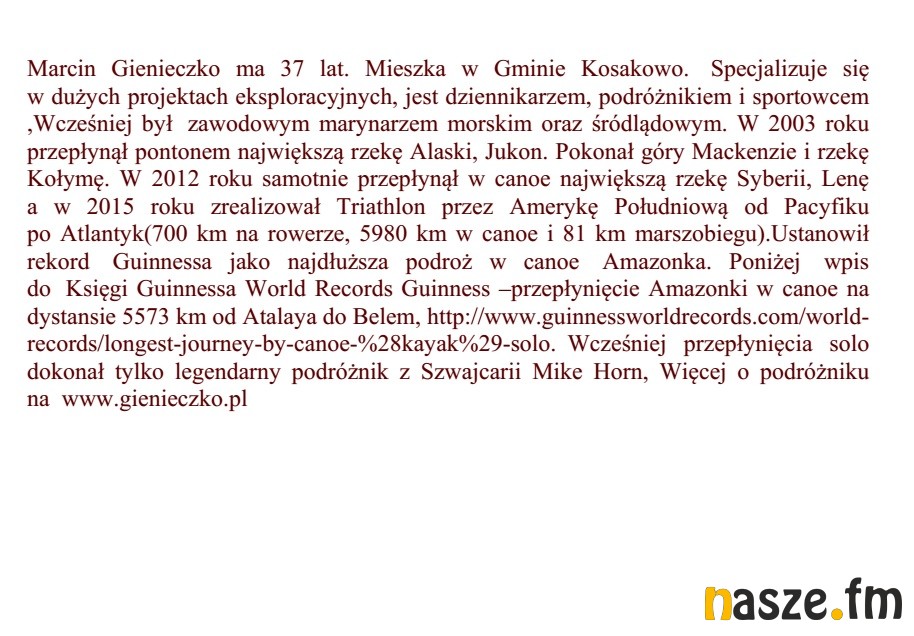 Marcin Gienieczko ma 37 lat. Mieszka w Gminie Kosakowo. Specjalizuje się w dużych projektach eksploracyjnych, jest dziennikarzem, podróżnikiem i sportowcem ,Wcześniej był zawodowym marynarzem morskim oraz śródlądowym. W 2003 roku przepłynął pontonem największą rzekę Alaski, Jukon. Pokonał góry Mackenzie i rzekę Kołymę. W 2012 roku samotnie przepłynął w canoe największą rzekę Syberii, Lenę a w 2015 roku zrealizował Triathlon przez Amerykę Południową od Pacyfiku po Atlantyk(700 km na rowerze, 5980 km w canoe i 81 km marszobiegu).Ustanowił rekord Guinnessa jako najdłuższa podroż w canoe Amazonka. Poniżej wpis do Księgi Guinnessa World Records Guinness –przepłynięcie Amazonki w canoe na dystansie 5573 km od Atalaya do Belem, http://www.guinnessworldrecords.com/world-records/longest-journey-by-canoe-%28kayak%29-solo. Wcześniej przepłynięcia solo dokonał tylko legendarny podróżnik z Szwajcarii Mike Horn, Więcej o podróżniku na www.gienieczko.pl

nasze.fm